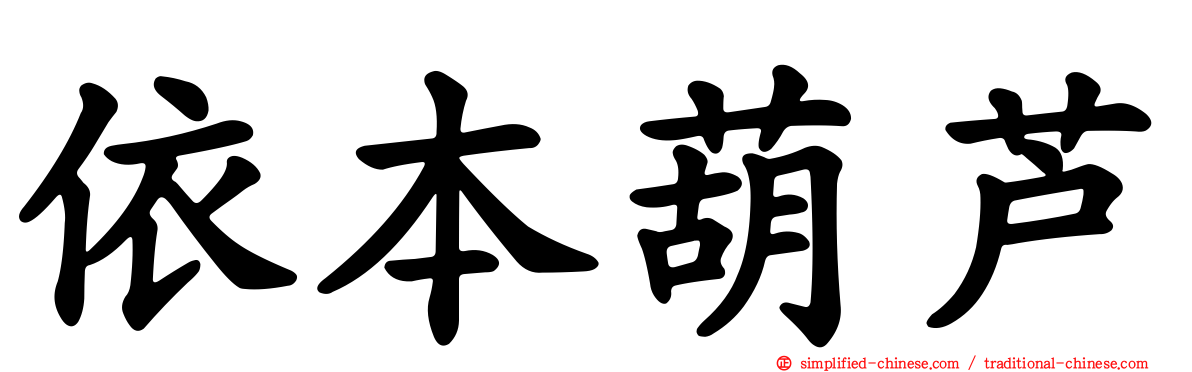 依本葫芦

simplified-chinese.com / traditional-chinese.com